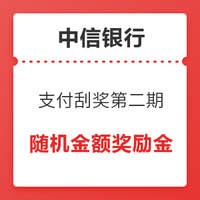 中信银行

支付刮奖第二期

随机金额奖励金